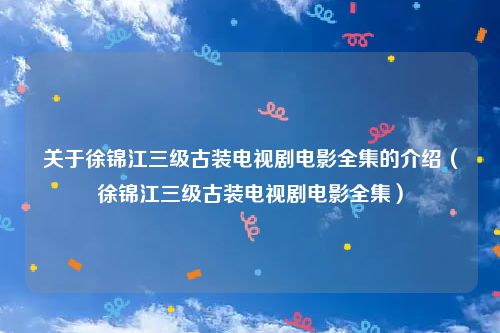 关于徐锦江三级古装电视剧电影全集的介绍（徐锦江三级古装电视剧电影全集）